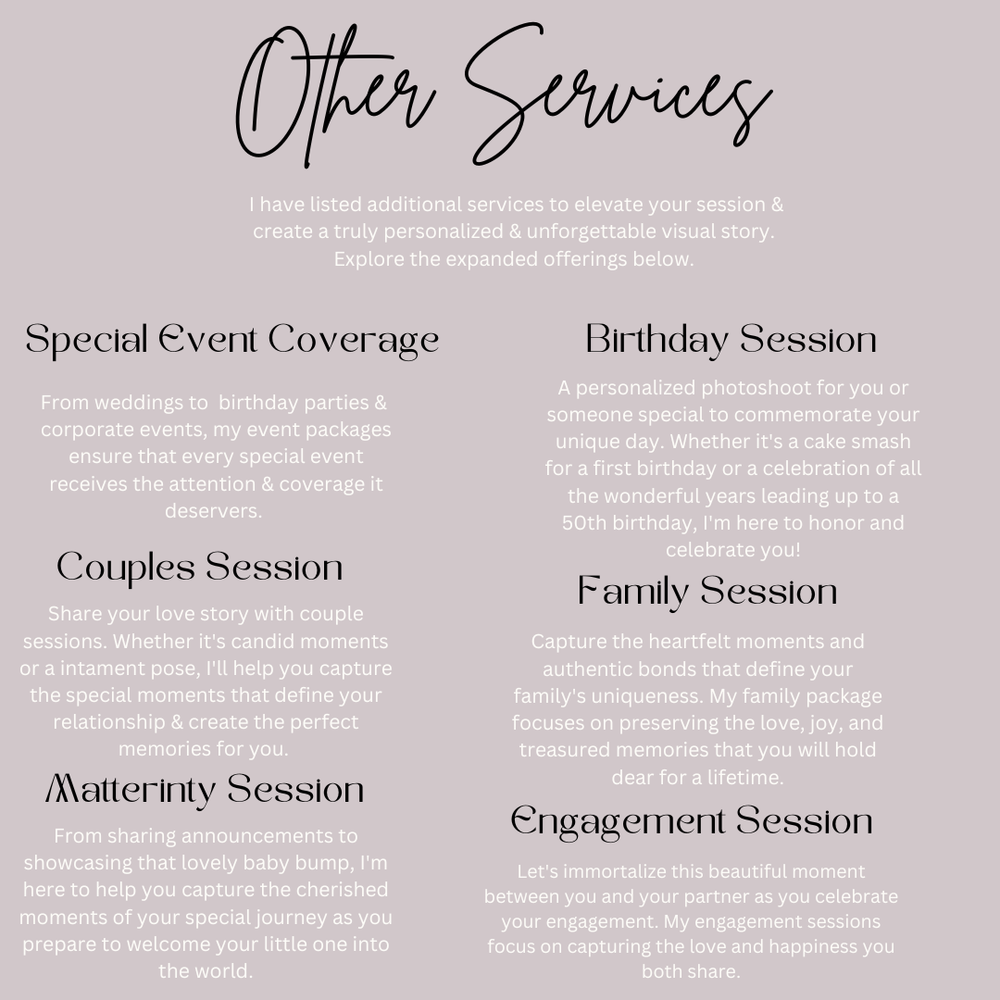 Other Services

I have listed additional services to elevate your session & create a truly personalized & unforgettable visual story. Explore the expanded offerings below.

Special Event Coverage

From weddings to birthday parties & corporate events, my event packages ensure that every special event receives the attention & coverage it deservers.

Couples Session

Share your love story with couple sessions. Whether it's candid moments or a intament pose, I'll help you capture the special moments that define your relationship & create the perfect memories for you.

Matterinty Session

From sharing announcements to showcasing that lovely baby bump, I'm here to help you capture the cherished moments of your special journey as you prepare to welcome your little one into the world.

Birthday Session

A personalized photoshoot for you or someone special to commemorate your unique day. Whether it's a cake smash for a first birthday or a celebration of all the wonderful years leading up to a 50th birthday, I'm here to honor and celebrate you!

Family Session

Capture the heartfelt moments and authentic bonds that define your family's uniqueness. My family package focuses on preserving the love, joy, and treasured memories that you will hold dear for a lifetime.

Engagement Session

Let's immortalize this beautiful moment between you and your partner as you celebrate your engagement. My engagement sessions focus on capturing the love and happiness you both share.